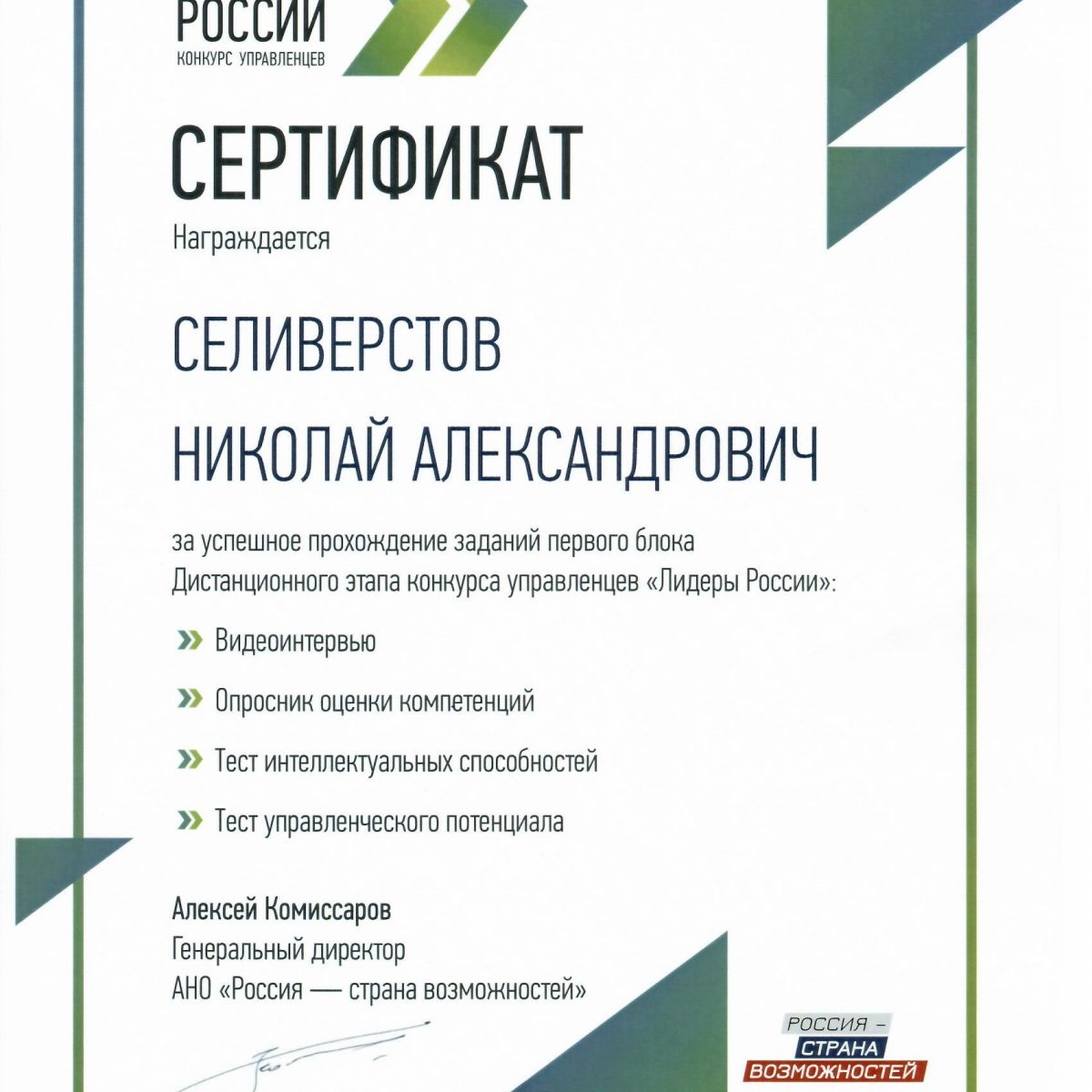 РОССИИ
КОНКУРС УПРАВЛЕНЦЕВ

СЕРТИФИКАТ
Награждается

СЕЛИВЕРСТОВ
НИКОЛАЙ АЛЕКСАНДРОВИЧ

за успешное прохождение заданий первого блока Дистанционного этапа конкурса управленцев «Лидеры России»:

» Видеоинтервью
» Опросник оценки компетенций
» Тест интеллектуальных способностей
» Тест управленческого потенциала

Алексей Комиссаров
Генеральный директор
АНО «Россия — страна возможностей»

РОССИЯ –
СТРАНА
ВОЗМОЖНОСТЕЙ